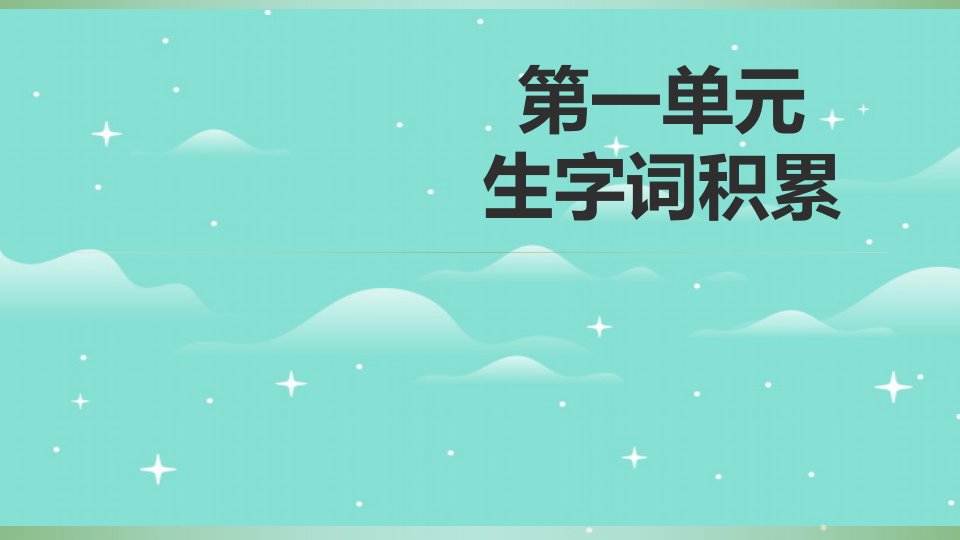 第一单元
生字词积累